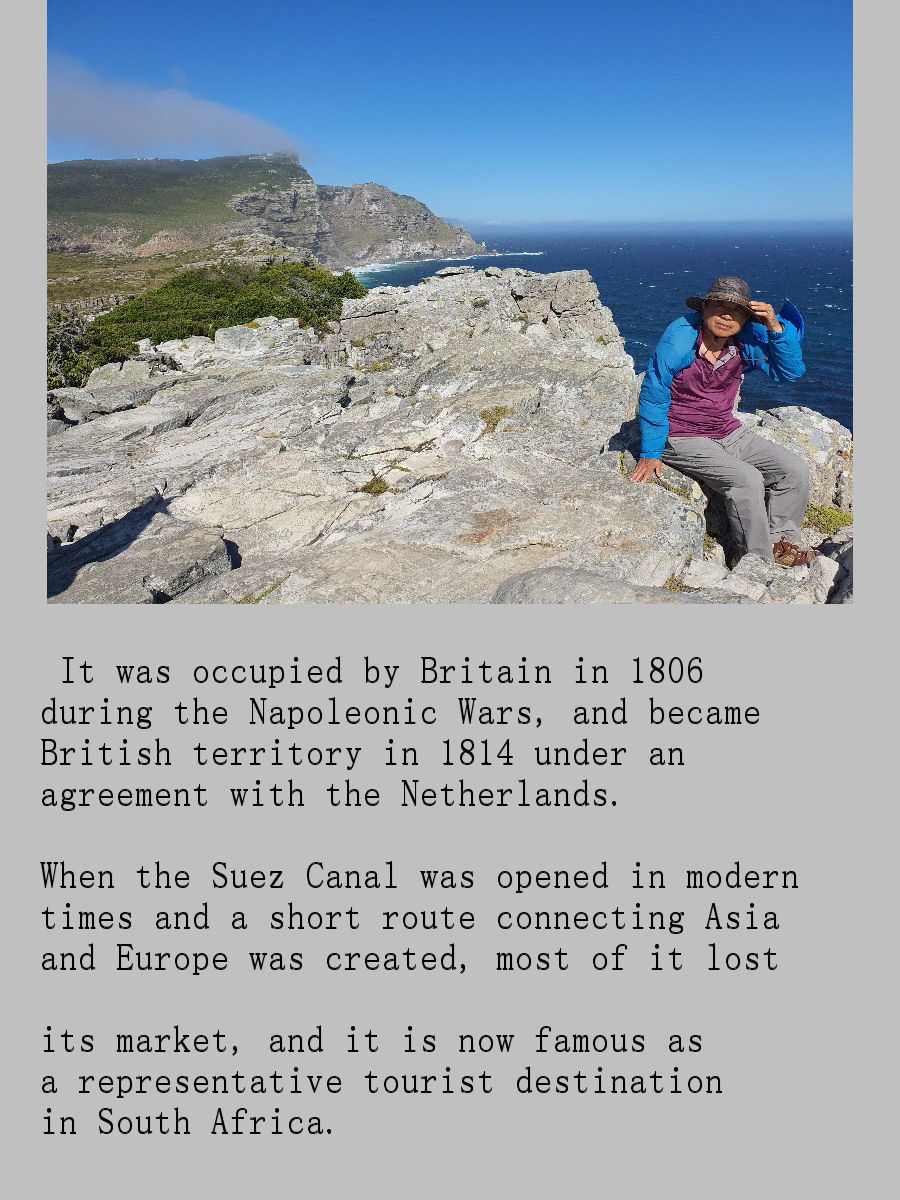 It was occupied by Britain in 1806 during the Napoleonic Wars, and became British territory in 1814 under an agreement with the Netherlands.

When the Suez Canal was opened in modern times and a short route connecting Asia and Europe was created, most of it lost

its market, and it is now famous as a representative tourist destination in South Africa.